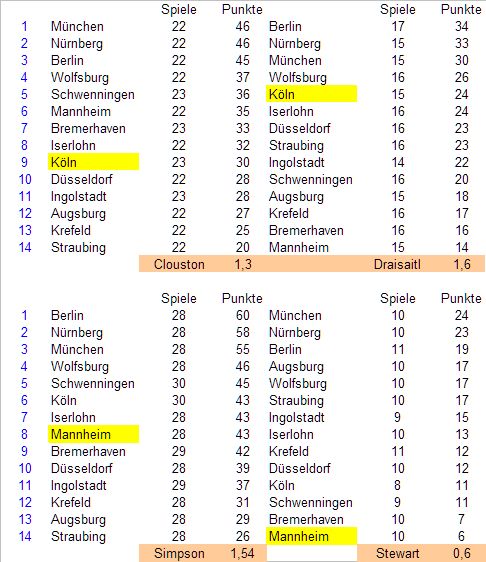 | | | Spiele | Punkte | | Spiele | Punkte |
|---|---|---|---|---|---|---|
| 1 | München | 22 | 46 | Berlin | 17 | 34 |
| 2 | Nürnberg | 22 | 46 | Nürnberg | 15 | 33 |
| 3 | Berlin | 22 | 45 | München | 15 | 30 |
| 4 | Wolfsburg | 22 | 37 | Wolfsburg | 16 | 26 |
| 5 | Schwenningen | 23 | 36 | Köln | 15 | 24 |
| 6 | Mannheim | 22 | 35 | Iserlohn | 16 | 24 |
| 7 | Bremerhaven | 23 | 33 | Düsseldorf | 16 | 23 |
| 8 | Iserlohn | 22 | 32 | Straubing | 16 | 23 |
| 9 | Köln | 23 | 30 | Ingolstadt | 14 | 22 |
| 10 | Düsseldorf | 22 | 28 | Schwenningen | 16 | 20 |
| 11 | Ingolstadt | 23 | 28 | Augsburg | 15 | 18 |
| 12 | Augsburg | 22 | 27 | Krefeld | 16 | 17 |
| 13 | Krefeld | 22 | 25 | Bremerhaven | 16 | 16 |
| 14 | Straubing | 22 | 20 | Mannheim | 15 | 14 |
| | | Clouston | 1,3 | | Draisaitl | 1,6 |

| | | Spiele | Punkte | | Spiele | Punkte |
|---|---|---|---|---|---|---|
| 1 | Berlin | 28 | 60 | München | 10 | 24 |
| 2 | Nürnberg | 28 | 58 | Nürnberg | 10 | 23 |
| 3 | München | 28 | 55 | Berlin | 11 | 19 |
| 4 | Wolfsburg | 28 | 46 | Augsburg | 10 | 17 |
| 5 | Schwenningen | 30 | 45 | Wolfsburg | 10 | 17 |
| 6 | Köln | 30 | 43 | Straubing | 10 | 17 |
| 7 | Iserlohn | 28 | 43 | Ingolstadt | 9 | 15 |
| 8 | Mannheim | 28 | 43 | Iserlohn | 10 | 13 |
| 9 | Bremerhaven | 29 | 42 | Krefeld | 11 | 12 |
| 10 | Düsseldorf | 28 | 39 | Düsseldorf | 10 | 12 |
| 11 | Ingolstadt | 29 | 37 | Köln | 8 | 11 |
| 12 | Krefeld | 28 | 31 | Schwenningen | 9 | 11 |
| 13 | Augsburg | 28 | 29 | Bremerhaven | 10 | 7 |
| 14 | Straubing | 28 | 26 | Mannheim | 10 | 6 |
| | | Simpson | 1,54 | | Stewart | 0,6 |